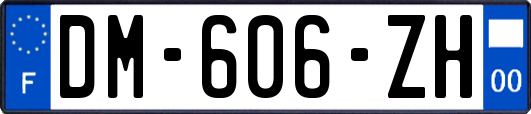 F

DM-606-ZH

00